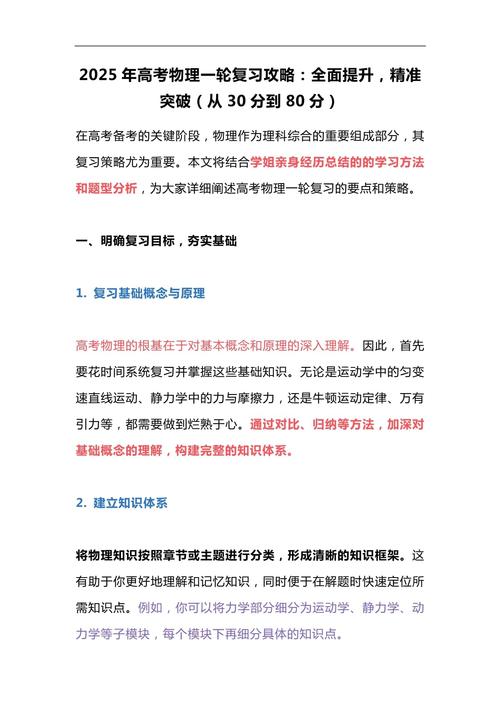 2025 年高考物理一轮复习攻略：全面提升，精准突破（从 30 分到 80 分）

在高考备考的关键阶段，物理作为理科综合的重要组成部分，其复习策略尤为重要。本文将结合学姐亲身经历总结的的学习方法和题型分析，为大家详细阐述高考物理一轮复习的要点和策略。

一、明确复习目标，夯实基础

1. 复习基础概念与原理

高考物理的根基在于对基本概念和原理的深入理解。因此，首先要花时间系统复习并掌握这些基础知识。无论是运动学中的匀变速直线运动、静力学中的力与摩擦力，还是牛顿运动定律、万有引力等，都需要做到烂熟于心。通过对比、归纳等方法，加深对基础概念的理解，构建完整的知识体系。

2. 建立知识体系

将物理知识按照章节或主题进行分类，形成清晰的知识框架。这有助于你更好地理解和记忆知识，同时便于在解题时快速定位所需知识点。例如，你可以将力学部分细分为运动学、静力学、动力学等子模块，每个模块下再细分具体的知识点。